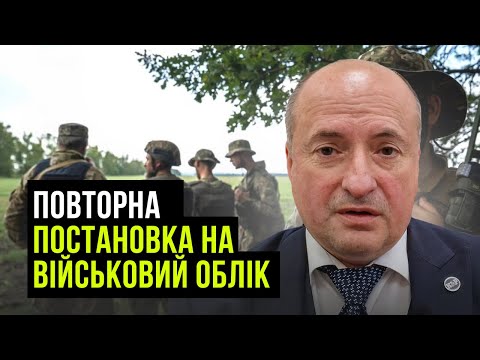 ПОВТОРНА
ПОСТАНОВКА НА
ВІЙСЬКОВИЙ ОБЛІК